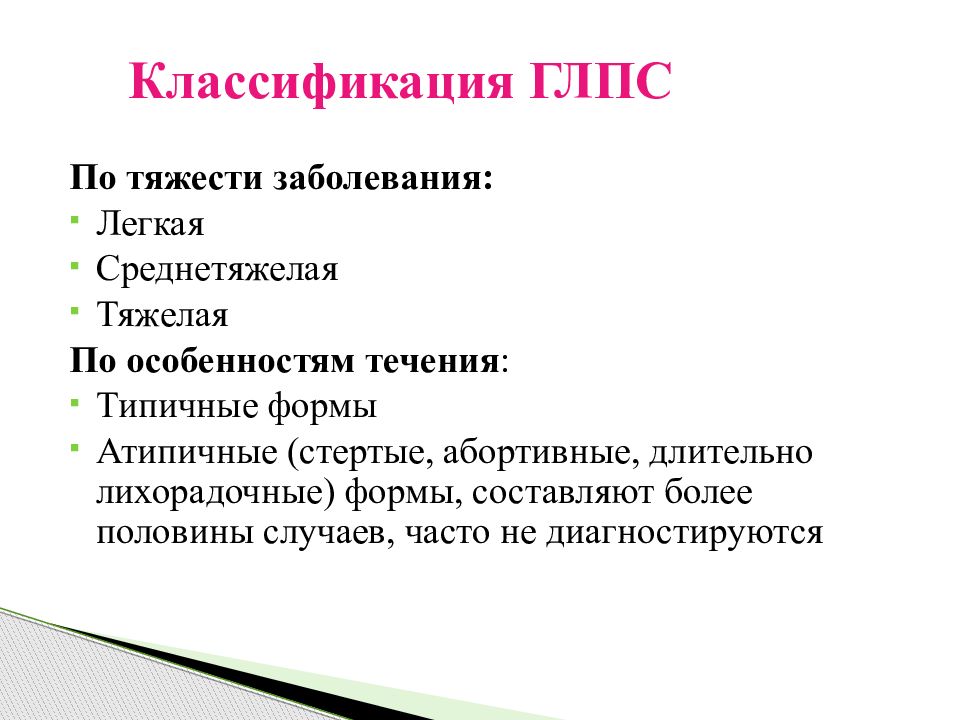 Классификация ГЛПС

По тяжести заболевания:
- Легкая
- Среднетяжелая
- Тяжелая

По особенностям течения:
- Типичные формы
- Атипичные (стертые, абортивные, длительно лихорадочные) формы, составляют более половины случаев, часто не диагностируются